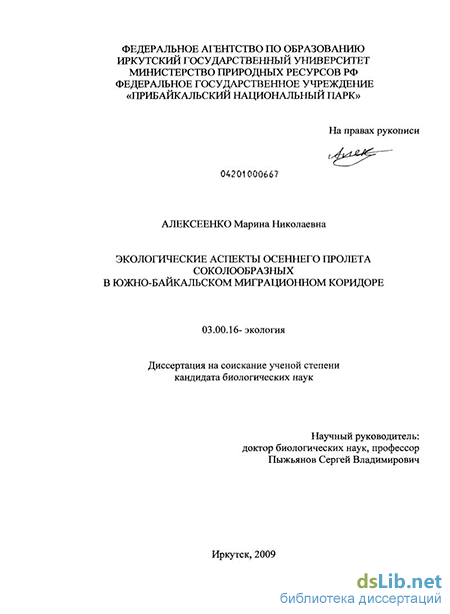 ФЕДЕРАЛЬНОЕ АГЕНТСТВО ПО ОБРАЗОВАНИЮ
ИРКУТСКИЙ ГОСУДАРСТВЕННЫЙ УНИВЕРСИТЕТ
МИНИСТЕРСТВО ПРИРОДНЫХ РЕСУРСОВ РФ
ФЕДЕРАЛЬНОЕ ГОСУДАРСТВЕННОЕ УЧРЕЖДЕНИЕ
«ПРИБАЙКАЛЬСКИЙ НАЦИОНАЛЬНЫЙ ПАРК»

На правах рукописи

Алек

04201000667

АЛЕКСЕЕНКО Марина Николаевна

ЭКОЛОГИЧЕСКИЕ АСПЕКТЫ ОСЕННЕГО ПРОЛЕТА
СОКОЛООБРАЗНЫХ
В ЮЖНО-БАЙКАЛЬСКОМ МИГРАЦИОННОМ КОРИДОРЕ

03.00.16- экология

Диссертация на соискание ученой степени
кандидата биологических наук

Научный руководитель:
доктор биологических наук, профессор
Пыжьянов Сергей Владимирович

Иркутск, 2009

dsLib.net
библиотека диссертаций